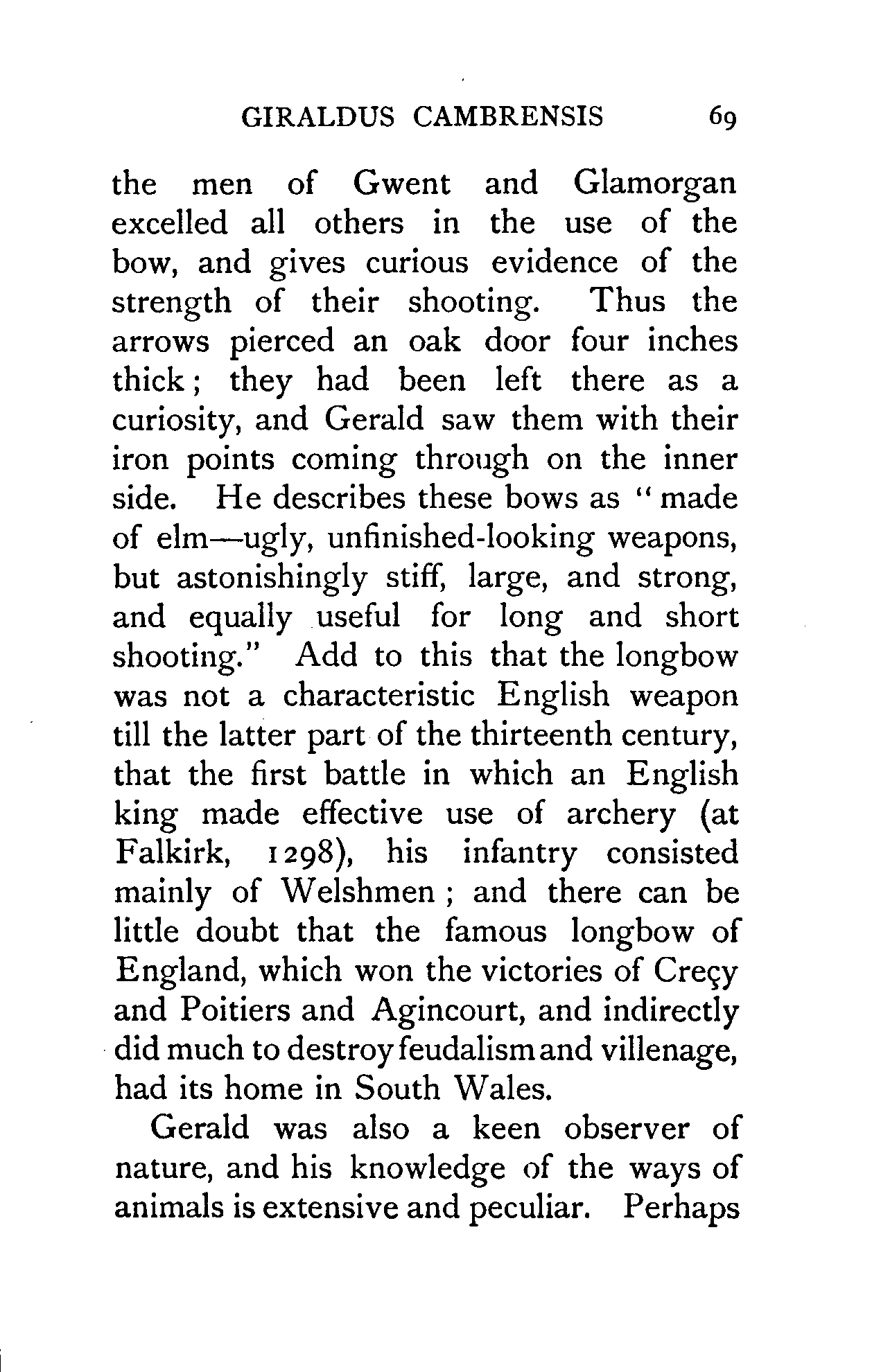 GIRALDUS CAMBRENSIS 69

the men of Gwent and Glamorgan excelled all others in the use of the bow, and gives curious evidence of the strength of their shooting. Thus the arrows pierced an oak door four inches thick; they had been left there as a curiosity, and Gerald saw them with their iron points coming through on the inner side. He describes these bows as "made of elm—ugly, unfinished-looking weapons, but astonishingly stiff, large, and strong, and equally useful for long and short shooting." Add to this that the longbow was not a characteristic English weapon till the latter part of the thirteenth century, that the first battle in which an English king made effective use of archery (at Falkirk, 1298), his infantry consisted mainly of Welshmen; and there can be little doubt that the famous longbow of England, which won the victories of Creçy and Poitiers and Agincourt, and indirectly did much to destroy feudalism and villenage, had its home in South Wales.

Gerald was also a keen observer of nature, and his knowledge of the ways of animals is extensive and peculiar. Perhaps